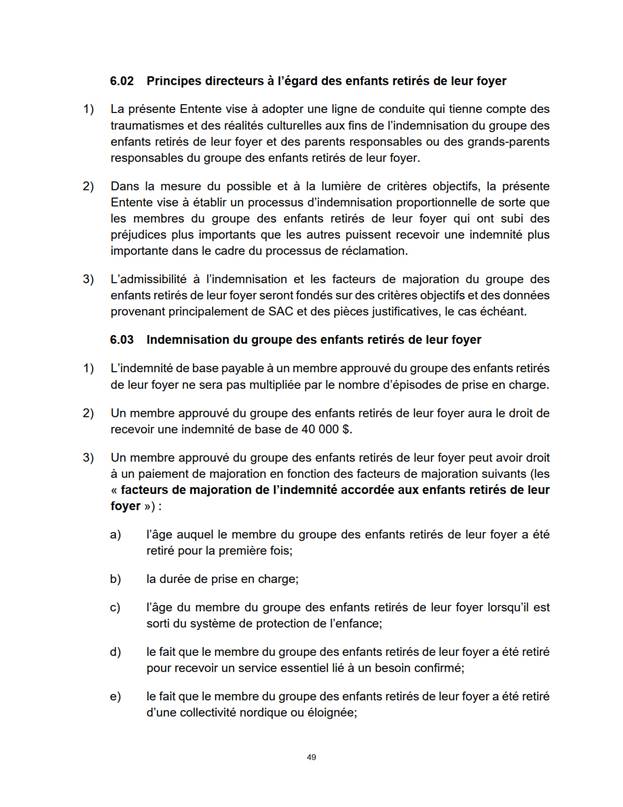 6.02 Principes directeurs à l'égard des enfants retirés de leur foyer

1) La présente Entente vise à adopter une ligne de conduite qui tienne compte des traumatismes et des réalités culturelles aux fins de l'indemnisation du groupe des enfants retirés de leur foyer et des parents responsables ou des grands-parents responsables du groupe des enfants retirés de leur foyer.

2) Dans la mesure du possible et à la lumière de critères objectifs, la présente Entente vise à établir un processus d'indemnisation proportionnelle de sorte que les membres du groupe des enfants retirés de leur foyer qui ont subi des préjudices plus importants que les autres puissent recevoir une indemnité plus importante dans le cadre du processus de réclamation.

3) L'admissibilité à l'indemnisation et les facteurs de majoration du groupe des enfants retirés de leur foyer seront fondés sur des critères objectifs et des données provenant principalement de SAC et des pièces justificatives, le cas échéant.

6.03 Indemnisation du groupe des enfants retirés de leur foyer

1) L'indemnité de base payable à un membre approuvé du groupe des enfants retirés de leur foyer ne sera pas multipliée par le nombre d'épisodes de prise en charge.

2) Un membre approuvé du groupe des enfants retirés de leur foyer aura le droit de recevoir une indemnité de base de 40 000 $.

3) Un membre approuvé du groupe des enfants retirés de leur foyer peut avoir droit à un paiement de majoration en fonction des facteurs de majoration suivants (les « facteurs de majoration de l'indemnité accordée aux enfants retirés de leur foyer ») :

a) l'âge auquel le membre du groupe des enfants retirés de leur foyer a été retiré pour la première fois;

b) la durée de prise en charge;

c) l'âge du membre du groupe des enfants retirés de leur foyer lorsqu'il est sorti du système de protection de l'enfance;

d) le fait que le membre du groupe des enfants retirés de leur foyer a été retiré pour recevoir un service essentiel lié à un besoin confirmé;

e) le fait que le membre du groupe des enfants retirés de leur foyer a été retiré d'une collectivité nordique ou éloignée;

49